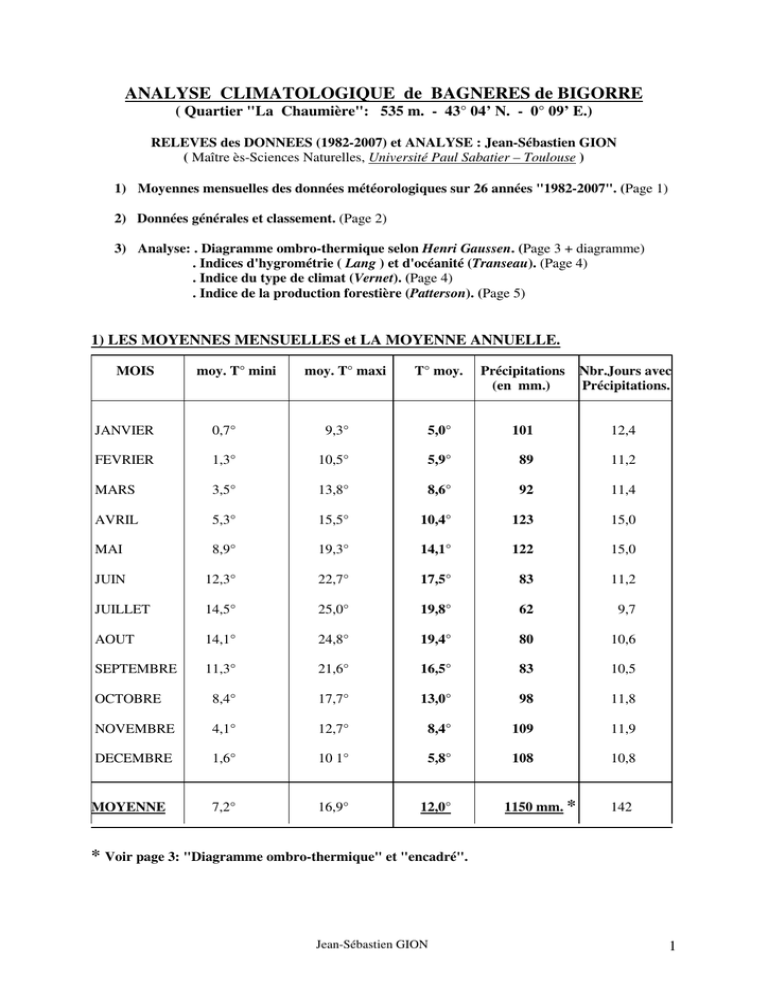 ANALYSE CLIMATOLOGIQUE de BAGNERES de BIGORRE
( Quartier "La Chaumière": 535 m. - 43° 04' N. - 0° 09' E.)

RELEVES des DONNEES (1982-2007) et ANALYSE : Jean-Sébastien GION
( Maître ès-Sciences Naturelles, Université Paul Sabatier – Toulouse )

1) Moyennes mensuelles des données météorologiques sur 26 années "1982-2007". (Page 1)

2) Données générales et classement. (Page 2)

3) Analyse: . Diagramme ombro-thermique selon Henri Gaussen. (Page 3 + diagramme)
. Indices d'hygrométrie ( Lang ) et d'océanité (Transeau). (Page 4)
. Indice du type de climat (Vernet). (Page 4)
. Indice de la production forestière (Patterson). (Page 5)

1) LES MOYENNES MENSUELLES et LA MOYENNE ANNUELLE.

| MOIS | moy. T° mini | moy. T° maxi | T° moy. | Précipitations (en mm.) | Nbr.Jours avec Précipitations. |
|---|---|---|---|---|---|
| JANVIER | 0,7° | 9,3° | 5,0° | 101 | 12,4 |
| FEVRIER | 1,3° | 10,5° | 5,9° | 89 | 11,2 |
| MARS | 3,5° | 13,8° | 8,6° | 92 | 11,4 |
| AVRIL | 5,3° | 15,5° | 10,4° | 123 | 15,0 |
| MAI | 8,9° | 19,3° | 14,1° | 122 | 15,0 |
| JUIN | 12,3° | 22,7° | 17,5° | 83 | 11,2 |
| JUILLET | 14,5° | 25,0° | 19,8° | 62 | 9,7 |
| AOUT | 14,1° | 24,8° | 19,4° | 80 | 10,6 |
| SEPTEMBRE | 11,3° | 21,6° | 16,5° | 83 | 10,5 |
| OCTOBRE | 8,4° | 17,7° | 13,0° | 98 | 11,8 |
| NOVEMBRE | 4,1° | 12,7° | 8,4° | 109 | 11,9 |
| DECEMBRE | 1,6° | 10 1° | 5,8° | 108 | 10,8 |
| MOYENNE | 7,2° | 16,9° | 12,0° | 1150 mm. * | 142 |

* Voir page 3: "Diagramme ombro-thermique" et "encadré".

Jean-Sébastien GION

1